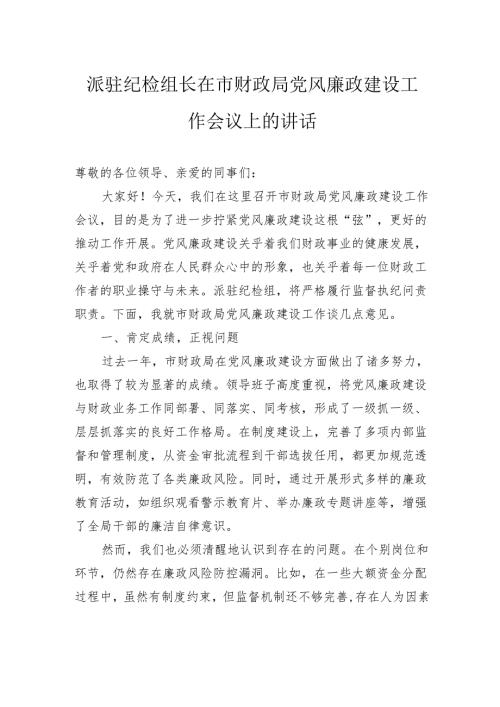 派驻纪检组长在市财政局党风廉政建设工作会议上的讲话

尊敬的各位领导、亲爱的同事们：

大家好！今天，我们在这里召开市财政局党风廉政建设工作会议，目的是为了进一步拧紧党风廉政建设这根“弦”，更好的推动工作开展。党风廉政建设关乎着我们财政事业的健康发展，关乎着党和政府在人民群众心中的形象，也关乎着每一位财政工作者的职业操守与未来。派驻纪检组，将严格履行监督执纪问责职责。下面，我就市财政局党风廉政建设工作谈几点意见。

一、肯定成绩，正视问题

过去一年，市财政局在党风廉政建设方面做出了诸多努力，也取得了较为显著的成绩。领导班子高度重视，将党风廉政建设与财政业务工作同部署、同落实、同考核，形成了一级抓一级、层层抓落实的良好工作格局。在制度建设上，完善了多项内部监督和管理制度，从资金审批流程到干部选拔任用，都更加规范透明，有效防范了各类廉政风险。同时，通过开展形式多样的廉政教育活动，如组织观看警示教育片、举办廉政专题讲座等，增强了全局干部的廉洁自律意识。

然而，我们也必须清醒地认识到存在的问题。在个别岗位和环节，仍然存在廉政风险防控漏洞。比如，在一些大额资金分配过程中，虽然有制度约束，但监督机制还不够完善,存在人为因素